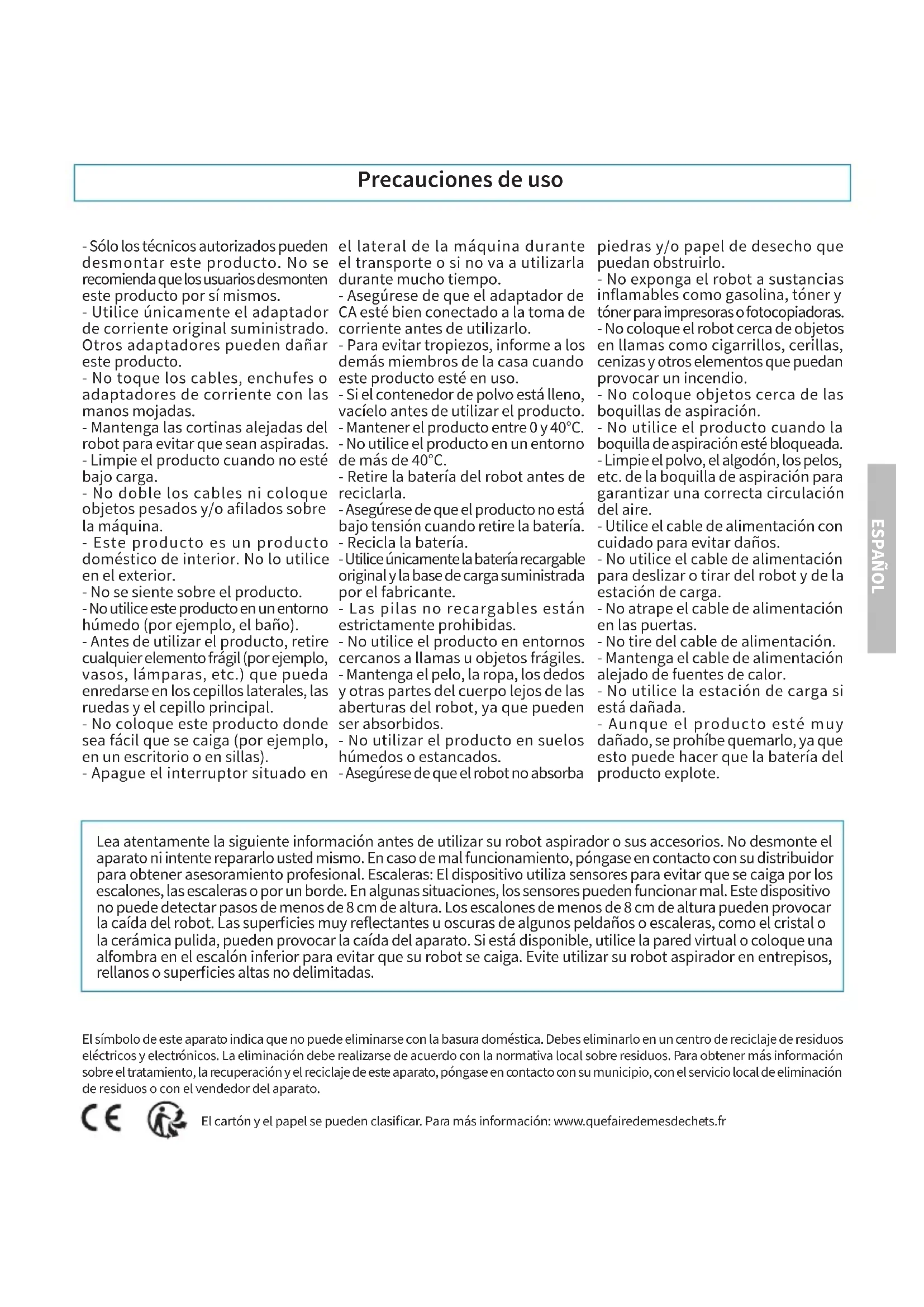 Precauciones de uso

- Sólo los técnicos autorizados pueden desmontar este producto. No se recomienda que los usuarios desmonten este producto por sí mismos.
- Utilice únicamente el adaptador de corriente original suministrado. Otros adaptadores pueden dañar este producto.
- No toque los cables, enchufes o adaptadores de corriente con las manos mojadas.
- Mantenga las cortinas alejadas del robot para evitar que sean aspiradas.
- Limpie el producto cuando no esté bajo carga.
- No doble los cables ni coloque objetos pesados y/o afilados sobre la máquina.
- Este producto es un producto doméstico de interior. No lo utilice en el exterior.
- No se siente sobre el producto.
- No utilice este producto en un entorno húmedo (por ejemplo, el baño).
- Antes de utilizar el producto, retire cualquier elemento frágil (por ejemplo, vasos, lámparas, etc.) que pueda enredarse en los cepillos laterales, las ruedas y el cepillo principal.
- No coloque este producto donde sea fácil que se caiga (por ejemplo, en un escritorio o en sillas).
- Apague el interruptor situado en el lateral de la máquina durante el transporte o si no va a utilizarla durante mucho tiempo.
- Asegúrese de que el adaptador de CA esté bien conectado a la toma de corriente antes de utilizarlo.
- Para evitar tropiezos, informe a los demás miembros de la casa cuando este producto esté en uso.
- Si el contenedor de polvo está lleno, vacíelo antes de utilizar el producto.
- Mantener el producto entre 0 y 40°C.
- No utilice el producto en un entorno de más de 40°C.
- Retire la batería del robot antes de reciclarla.
- Asegúrese de que el producto no está bajo tensión cuando retire la batería.
- Recicla la batería.
- Utilice únicamente la batería recargable original y la base de carga suministrada por el fabricante.
- Las pilas no recargables están estrictamente prohibidas.
- No utilice el producto en entornos cercanos a llamas u objetos frágiles.
- Mantenga el pelo, la ropa, los dedos y otras partes del cuerpo lejos de las aberturas del robot, ya que pueden ser absorbidos.
- No utilizar el producto en suelos húmedos o estancados.
- Asegúrese de que el robot no absorba piedras y/o papel de desecho que puedan obstruirlo.
- No exponga el robot a sustancias inflamables como gasolina, tóner y tóner para impresoras o fotocopiadoras.
- No coloque el robot cerca de objetos en llamas como cigarrillos, cerillas, cenizas y otros elementos que puedan provocar un incendio.
- No coloque objetos cerca de las boquillas de aspiración.
- No utilice el producto cuando la boquilla de aspiración esté bloqueada.
- Limpie el polvo, el algodón, los pelos, etc. de la boquilla de aspiración para garantizar una correcta circulación del aire.
- Utilice el cable de alimentación con cuidado para evitar daños.
- No utilice el cable de alimentación para deslizar o tirar del robot y de la estación de carga.
- No atrape el cable de alimentación en las puertas.
- No tire del cable de alimentación.
- Mantenga el cable de alimentación alejado de fuentes de calor.
- No utilice la estación de carga si está dañada.
- Aunque el producto esté muy dañado, se prohíbe quemarlo, ya que esto puede hacer que la batería del producto explote.

ESPAÑOL

Lea atentamente la siguiente información antes de utilizar su robot aspirador o sus accesorios. No desmonte el aparato ni intente repararlo usted mismo. En caso de mal funcionamiento, póngase en contacto con su distribuidor para obtener asesoramiento profesional. Escaleras: El dispositivo utiliza sensores para evitar que se caiga por los escalones, las escaleras o por un borde. En algunas situaciones, los sensores pueden funcionar mal. Este dispositivo no puede detectar pasos de menos de 8 cm de altura. Los escalones de menos de 8 cm de altura pueden provocar la caída del robot. Las superficies muy reflectantes u oscuras de algunos peldaños o escaleras, como el cristal o la cerámica pulida, pueden provocar la caída del aparato. Si está disponible, utilice la pared virtual o coloque una alfombra en el escalón inferior para evitar que su robot se caiga. Evite utilizar su robot aspirador en entrepisos, rellanos o superficies altas no delimitadas.

El símbolo de este aparato indica que no puede eliminarse con la basura doméstica. Debes eliminarlo en un centro de reciclaje de residuos eléctricos y electrónicos. La eliminación debe realizarse de acuerdo con la normativa local sobre residuos. Para obtener más información sobre el tratamiento, la recuperación y el reciclaje de este aparato, póngase en contacto con su municipio, con el servicio local de eliminación de residuos o con el vendedor del aparato.

CE

El cartón y el papel se pueden clasificar. Para más información: www.quefairedemesdechets.fr